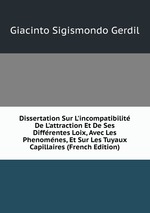 Giacinto Sigismondo Gerdil

Dissertation Sur L'incompatibilité De L'attraction Et De Ses Différentes Loix, Avec Les Phenoménes, Et Sur Les Tuyaux Capillaires (French Edition)